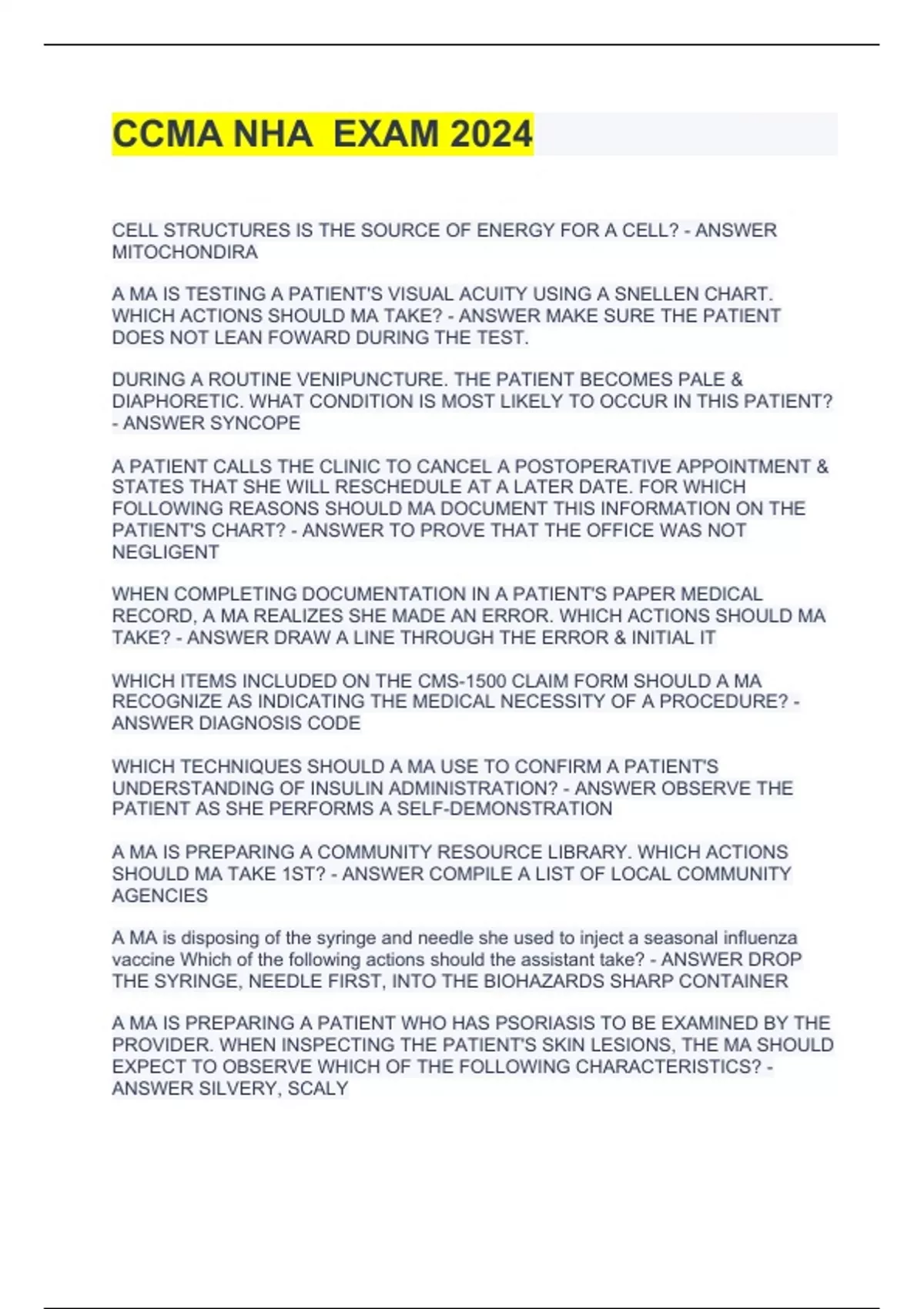 CCMA NHA  EXAM 2024

CELL STRUCTURES IS THE SOURCE OF ENERGY FOR A CELL? - ANSWER MITOCHONDIRA

A MA IS TESTING A PATIENT'S VISUAL ACUITY USING A SNELLEN CHART. WHICH ACTIONS SHOULD MA TAKE? - ANSWER MAKE SURE THE PATIENT DOES NOT LEAN FOWARD DURING THE TEST.

DURING A ROUTINE VENIPUNCTURE. THE PATIENT BECOMES PALE & DIAPHORETIC. WHAT CONDITION IS MOST LIKELY TO OCCUR IN THIS PATIENT? - ANSWER SYNCOPE

A PATIENT CALLS THE CLINIC TO CANCEL A POSTOPERATIVE APPOINTMENT & STATES THAT SHE WILL RESCHEDULE AT A LATER DATE. FOR WHICH FOLLOWING REASONS SHOULD MA DOCUMENT THIS INFORMATION ON THE PATIENT'S CHART? - ANSWER TO PROVE THAT THE OFFICE WAS NOT NEGLIGENT

WHEN COMPLETING DOCUMENTATION IN A PATIENT'S PAPER MEDICAL RECORD, A MA REALIZES SHE MADE AN ERROR. WHICH ACTIONS SHOULD MA TAKE? - ANSWER DRAW A LINE THROUGH THE ERROR & INITIAL IT

WHICH ITEMS INCLUDED ON THE CMS-1500 CLAIM FORM SHOULD A MA RECOGNIZE AS INDICATING THE MEDICAL NECESSITY OF A PROCEDURE? - ANSWER DIAGNOSIS CODE

WHICH TECHNIQUES SHOULD A MA USE TO CONFIRM A PATIENT'S UNDERSTANDING OF INSULIN ADMINISTRATION? - ANSWER OBSERVE THE PATIENT AS SHE PERFORMS A SELF-DEMONSTRATION

A MA IS PREPARING A COMMUNITY RESOURCE LIBRARY. WHICH ACTIONS SHOULD MA TAKE 1ST? - ANSWER COMPILE A LIST OF LOCAL COMMUNITY AGENCIES

A MA is disposing of the syringe and needle she used to inject a seasonal influenza vaccine Which of the following actions should the assistant take? - ANSWER DROP THE SYRINGE, NEEDLE FIRST, INTO THE BIOHAZARDS SHARP CONTAINER

A MA IS PREPARING A PATIENT WHO HAS PSORIASIS TO BE EXAMINED BY THE PROVIDER. WHEN INSPECTING THE PATIENT'S SKIN LESIONS, THE MA SHOULD EXPECT TO OBSERVE WHICH OF THE FOLLOWING CHARACTERISTICS? - ANSWER SILVERY, SCALY